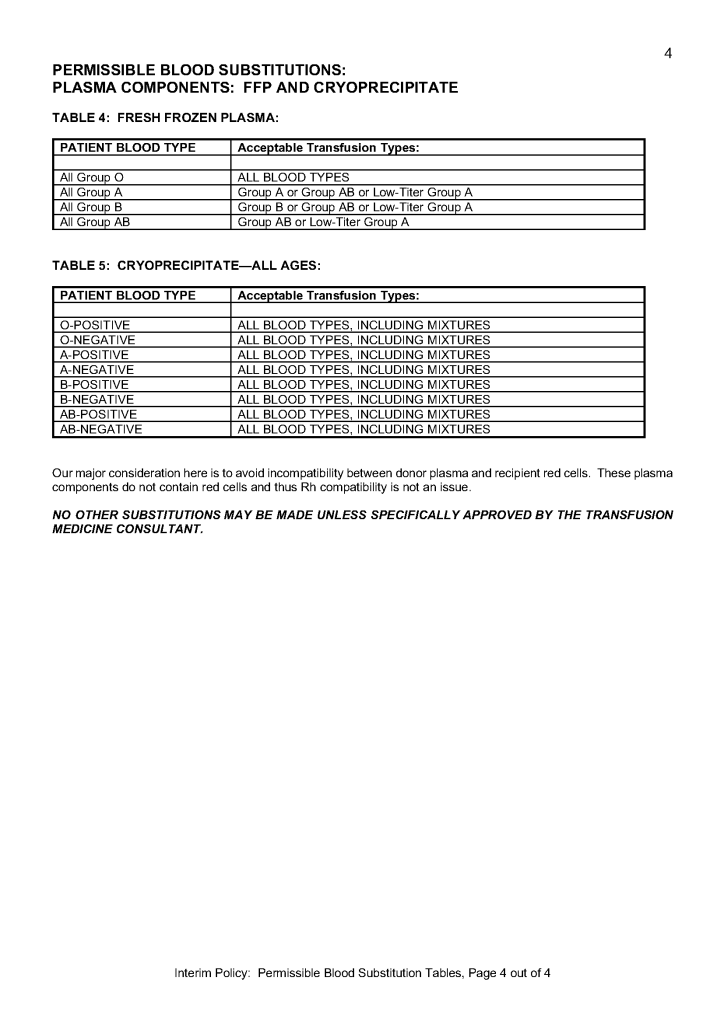 4

PERMISSIBLE BLOOD SUBSTITUTIONS:
PLASMA COMPONENTS: FFP AND CRYOPRECIPITATE

TABLE 4: FRESH FROZEN PLASMA:

| PATIENT BLOOD TYPE | Acceptable Transfusion Types: |
|---|---|
| | |
| All Group O | ALL BLOOD TYPES |
| All Group A | Group A or Group AB or Low-Titer Group A |
| All Group B | Group B or Group AB or Low-Titer Group A |
| All Group AB | Group AB or Low-Titer Group A |

TABLE 5: CRYOPRECIPITATE—ALL AGES:

| PATIENT BLOOD TYPE | Acceptable Transfusion Types: |
|---|---|
| | |
| O-POSITIVE | ALL BLOOD TYPES, INCLUDING MIXTURES |
| O-NEGATIVE | ALL BLOOD TYPES, INCLUDING MIXTURES |
| A-POSITIVE | ALL BLOOD TYPES, INCLUDING MIXTURES |
| A-NEGATIVE | ALL BLOOD TYPES, INCLUDING MIXTURES |
| B-POSITIVE | ALL BLOOD TYPES, INCLUDING MIXTURES |
| B-NEGATIVE | ALL BLOOD TYPES, INCLUDING MIXTURES |
| AB-POSITIVE | ALL BLOOD TYPES, INCLUDING MIXTURES |
| AB-NEGATIVE | ALL BLOOD TYPES, INCLUDING MIXTURES |

Our major consideration here is to avoid incompatibility between donor plasma and recipient red cells. These plasma components do not contain red cells and thus Rh compatibility is not an issue.

NO OTHER SUBSTITUTIONS MAY BE MADE UNLESS SPECIFICALLY APPROVED BY THE TRANSFUSION MEDICINE CONSULTANT.

Interim Policy: Permissible Blood Substitution Tables, Page 4 out of 4